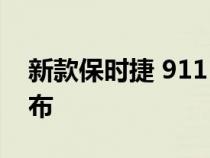 新款保时捷 911
布